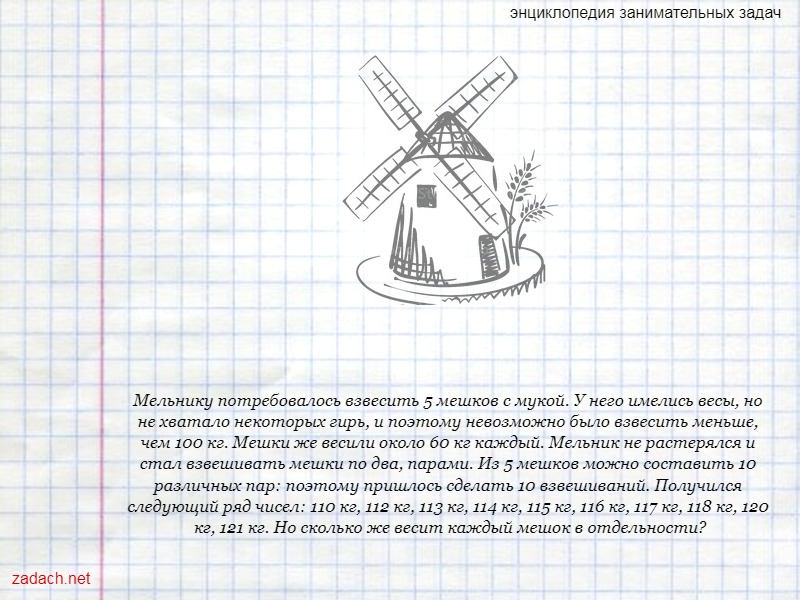 энциклопедия занимательных задач

Мельнику потребовалось взвесить 5 мешков с мукой. У него имелись весы, но не хватало некоторых гирь, и поэтому невозможно было взвесить меньше, чем 100 кг. Мешки же весили около 60 кг каждый. Мельник не растерялся и стал взвешивать мешки по два, парами. Из 5 мешков можно составить 10 различных пар: поэтому пришлось сделать 10 взвешиваний. Получился следующий ряд чисел: 110 кг, 112 кг, 113 кг, 114 кг, 115 кг, 116 кг, 117 кг, 118 кг, 120 кг, 121 кг. Но сколько же весит каждый мешок в отдельности?

zadach.net